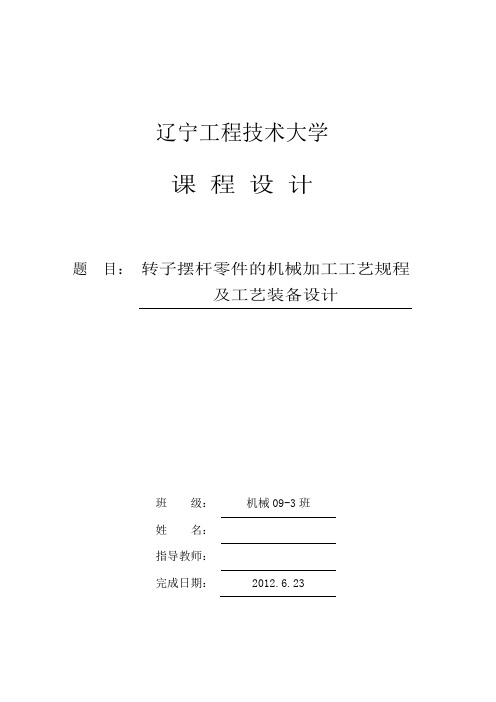 辽宁工程技术大学

课 程 设 计

题 目： 转子摆杆零件的机械加工工艺规程及工艺装备设计

班 级： 机械 09-3 班

姓 名：

指导教师：

完成日期： 2012.6.23